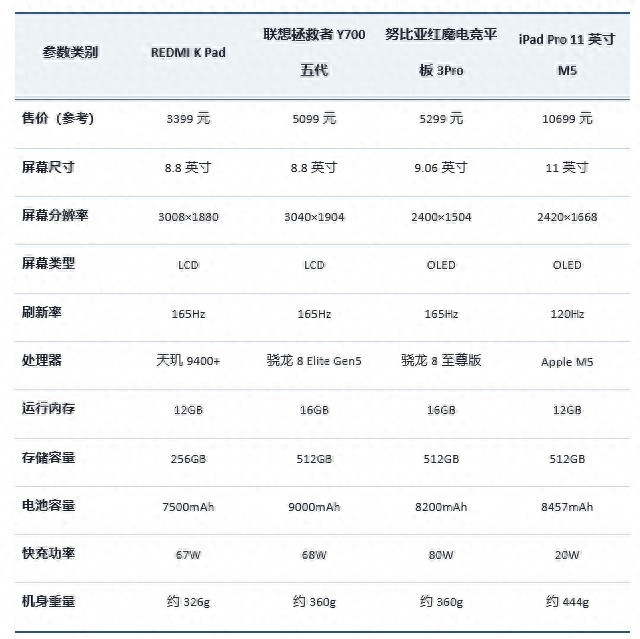 | 参数类别 | REDMI K Pad | 联想拯救者 Y700 五代 | 努比亚红魔电竞平板 3Pro | iPad Pro 11 英寸 M5 |
|---|---|---|---|---|
| 售价（参考） | 3399 元 | 5099 元 | 5299 元 | 10699 元 |
| 屏幕尺寸 | 8.8 英寸 | 8.8 英寸 | 9.06 英寸 | 11 英寸 |
| 屏幕分辨率 | 3008×1880 | 3040×1904 | 2400×1504 | 2420×1668 |
| 屏幕类型 | LCD | LCD | OLED | OLED |
| 刷新率 | 165Hz | 165Hz | 165Hz | 120Hz |
| 处理器 | 天玑 9400+ | 骁龙 8 Elite Gen5 | 骁龙 8 至尊版 | Apple M5 |
| 运行内存 | 12GB | 16GB | 16GB | 12GB |
| 存储容量 | 256GB | 512GB | 512GB | 512GB |
| 电池容量 | 7500mAh | 9000mAh | 8200mAh | 8457mAh |
| 快充功率 | 67W | 68W | 80W | 20W |
| 机身重量 | 约 326g | 约 360g | 约 360g | 约 444g |